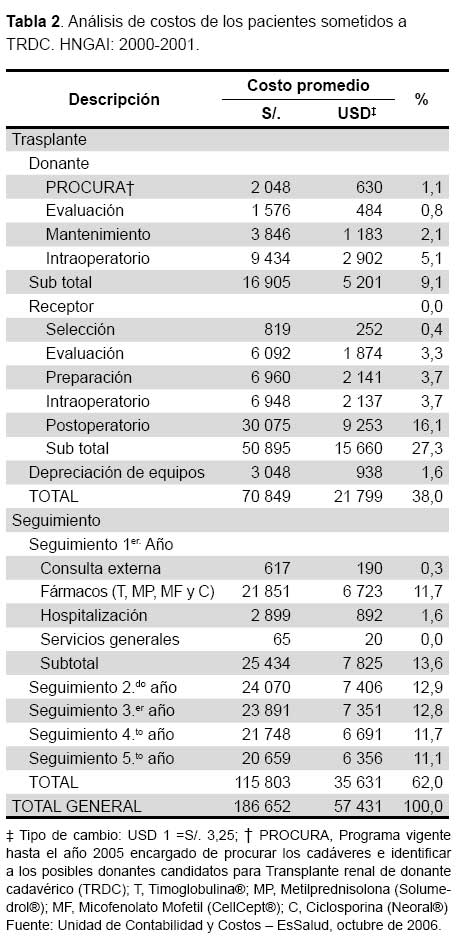 **Tabla 2**. Análisis de costos de los pacientes sometidos a TRDC. HNGAI: 2000-2001.

| Descripción | Costo promedio S/. | Costo promedio USD‡ | % |
|---|---|---|---|
| Trasplante | | | |
| Donante | | | |
| PROCURA† | 2 048 | 630 | 1,1 |
| Evaluación | 1 576 | 484 | 0,8 |
| Mantenimiento | 3 846 | 1 183 | 2,1 |
| Intraoperatorio | 9 434 | 2 902 | 5,1 |
| Sub total | 16 905 | 5 201 | 9,1 |
| Receptor | | | 0,0 |
| Selección | 819 | 252 | 0,4 |
| Evaluación | 6 092 | 1 874 | 3,3 |
| Preparación | 6 960 | 2 141 | 3,7 |
| Intraoperatorio | 6 948 | 2 137 | 3,7 |
| Postoperatorio | 30 075 | 9 253 | 16,1 |
| Sub total | 50 895 | 15 660 | 27,3 |
| Depreciación de equipos | 3 048 | 938 | 1,6 |
| TOTAL | 70 849 | 21 799 | 38,0 |
| Seguimiento | | | |
| Seguimiento 1$^{er.}$ Año | | | |
| Consulta externa | 617 | 190 | 0,3 |
| Fármacos (T, MP, MF y C) | 21 851 | 6 723 | 11,7 |
| Hospitalización | 2 899 | 892 | 1,6 |
| Servicios generales | 65 | 20 | 0,0 |
| Subtotal | 25 434 | 7 825 | 13,6 |
| Seguimiento 2.$^{do}$ año | 24 070 | 7 406 | 12,9 |
| Seguimiento 3.$^{er}$ año | 23 891 | 7 351 | 12,8 |
| Seguimiento 4.$^{to}$ año | 21 748 | 6 691 | 11,7 |
| Seguimiento 5.$^{to}$ año | 20 659 | 6 356 | 11,1 |
| TOTAL | 115 803 | 35 631 | 62,0 |
| TOTAL GENERAL | 186 652 | 57 431 | 100,0 |

‡ Tipo de cambio: USD 1 =S/. 3,25; † PROCURA, Programa vigente hasta el año 2005 encargado de procurar los cadáveres e identificar a los posibles donantes candidatos para Transplante renal de donante cadavérico (TRDC); T, Timoglobulina®; MP, Metilprednisolona (Solumedrol®); MF, Micofenolato Mofetil (CellCept®); C, Ciclosporina (Neoral®) Fuente: Unidad de Contabilidad y Costos – EsSalud, octubre de 2006.